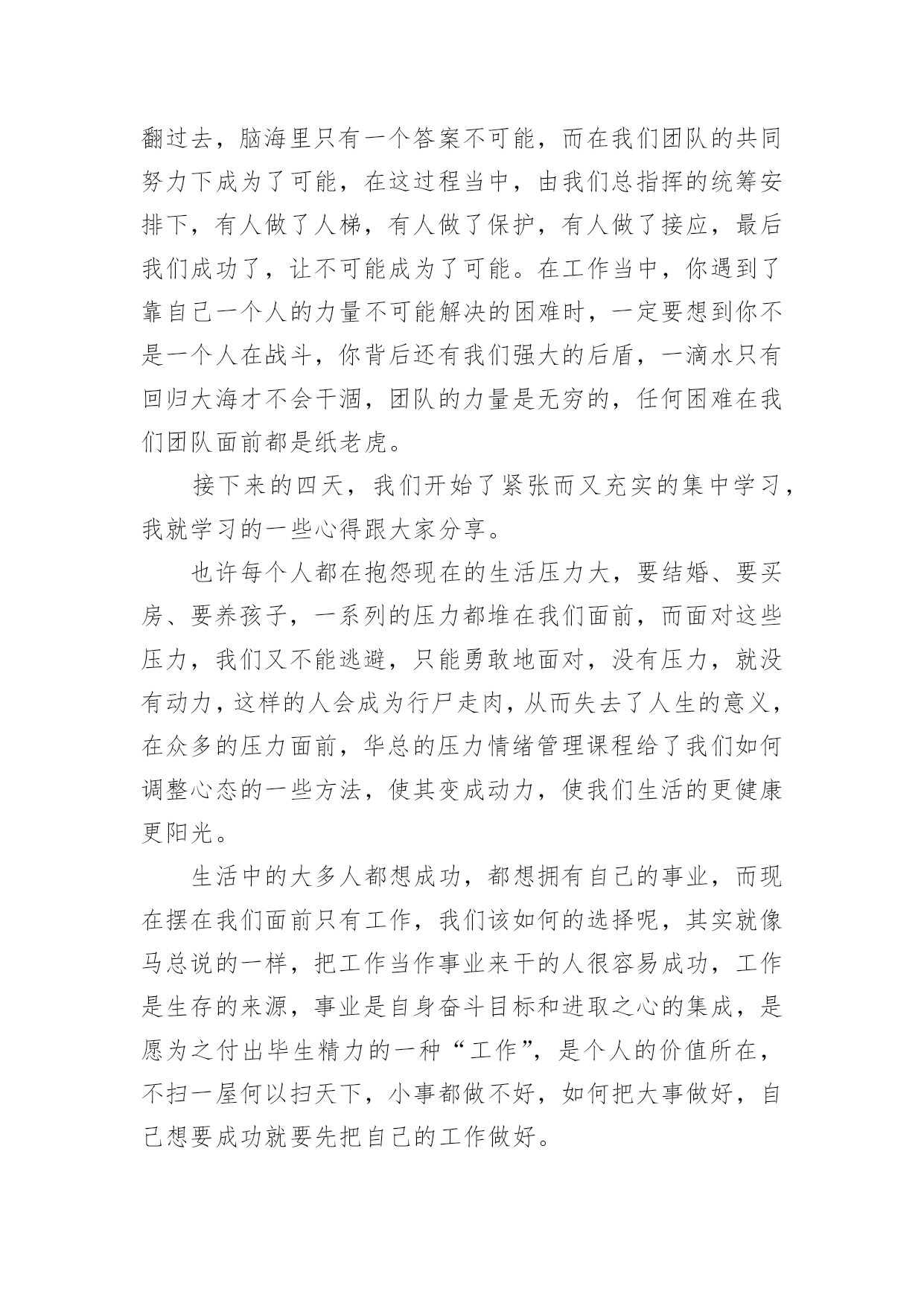 翻过去，脑海里只有一个答案不可能，而在我们团队的共同努力下成为了可能，在这过程当中，由我们总指挥的统筹安排下，有人做了人梯，有人做了保护，有人做了接应，最后我们成功了，让不可能成为了可能。在工作当中，你遇到了靠自己一个人的力量不可能解决的困难时，一定要想到你不是一个人在战斗，你背后还有我们强大的后盾，一滴水只有回归大海才不会干涸，团队的力量是无穷的，任何困难在我们团队面前都是纸老虎。

接下来的四天，我们开始了紧张而又充实的集中学习，我就学习的一些心得跟大家分享。

也许每个人都在抱怨现在的生活压力大，要结婚、要买房、要养孩子，一系列的压力都堆在我们面前，而面对这些压力，我们又不能逃避，只能勇敢地面对，没有压力，就没有动力，这样的人会成为行尸走肉，从而失去了人生的意义，在众多的压力面前，华总的压力情绪管理课程给了我们如何调整心态的一些方法，使其变成动力，使我们生活的更健康更阳光。

生活中的大多人都想成功，都想拥有自己的事业，而现在摆在我们面前只有工作，我们该如何的选择呢，其实就像马总说的一样，把工作当作事业来干的人很容易成功，工作是生存的来源，事业是自身奋斗目标和进取之心的集成，是愿为之付出毕生精力的一种“工作”，是个人的价值所在，不扫一屋何以扫天下，小事都做不好，如何把大事做好，自己想要成功就要先把自己的工作做好。